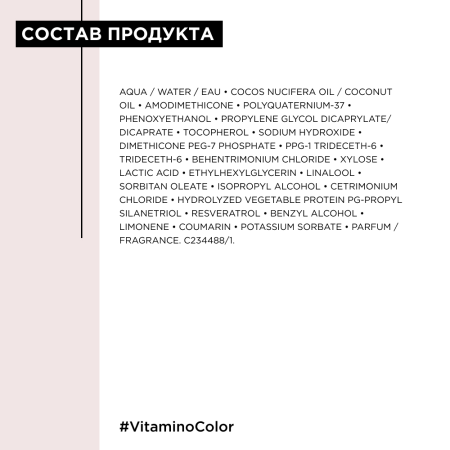 СОСТАВ ПРОДУКТА

AQUA / WATER / EAU • COCOS NUCIFERA OIL / COCONUT OIL • AMODIMETHICONE • POLYQUATERNIUM-37 • PHENOXYETHANOL • PROPYLENE GLYCOL DICAPRYLATE/ DICAPRATE • TOCOPHEROL • SODIUM HYDROXIDE • DIMETHICONE PEG-7 PHOSPHATE • PPG-1 TRIDECETH-6 • TRIDECETH-6 • BEHENTRIMONIUM CHLORIDE • XYLOSE • LACTIC ACID • ETHYLHEXYLGLYCERIN • LINALOOL • SORBITAN OLEATE • ISOPROPYL ALCOHOL • CETRIMONIUM CHLORIDE • HYDROLYZED VEGETABLE PROTEIN PG-PROPYL SILANETRIOL • RESVERATROL • BENZYL ALCOHOL • LIMONENE • COUMARIN • POTASSIUM SORBATE • PARFUM / FRAGRANCE. C234488/1.

#VitaminoColor